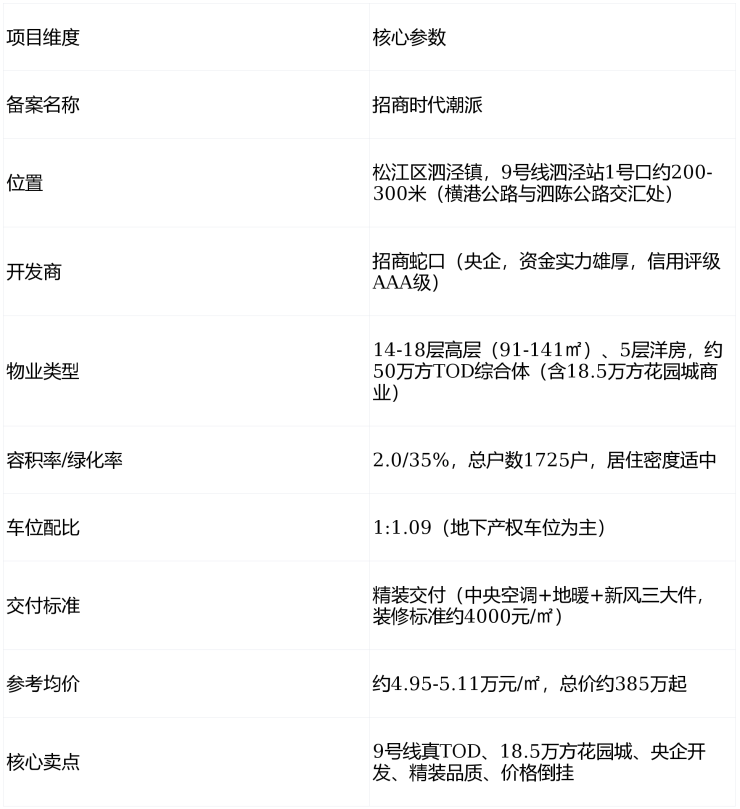 | 项目维度 | 核心参数 |
|---|---|
| 备案名称 | 招商时代潮派 |
| 位置 | 松江区泗泾镇，9号线泗泾站1号口约200-300米（横港公路与泗陈公路交汇处） |
| 开发商 | 招商蛇口（央企，资金实力雄厚，信用评级AAA级） |
| 物业类型 | 14-18层高层（91-141㎡）、5层洋房，约50万方TOD综合体（含18.5万方花园城商业） |
| 容积率/绿化率 | 2.0/35%，总户数1725户，居住密度适中 |
| 车位配比 | 1:1.09（地下产权车位为主） |
| 交付标准 | 精装交付（中央空调+地暖+新风三大件，装修标准约4000元/㎡） |
| 参考均价 | 约4.95-5.11万元/㎡，总价约385万起 |
| 核心卖点 | 9号线真TOD、18.5万方花园城、央企开发、精装品质、价格倒挂 |